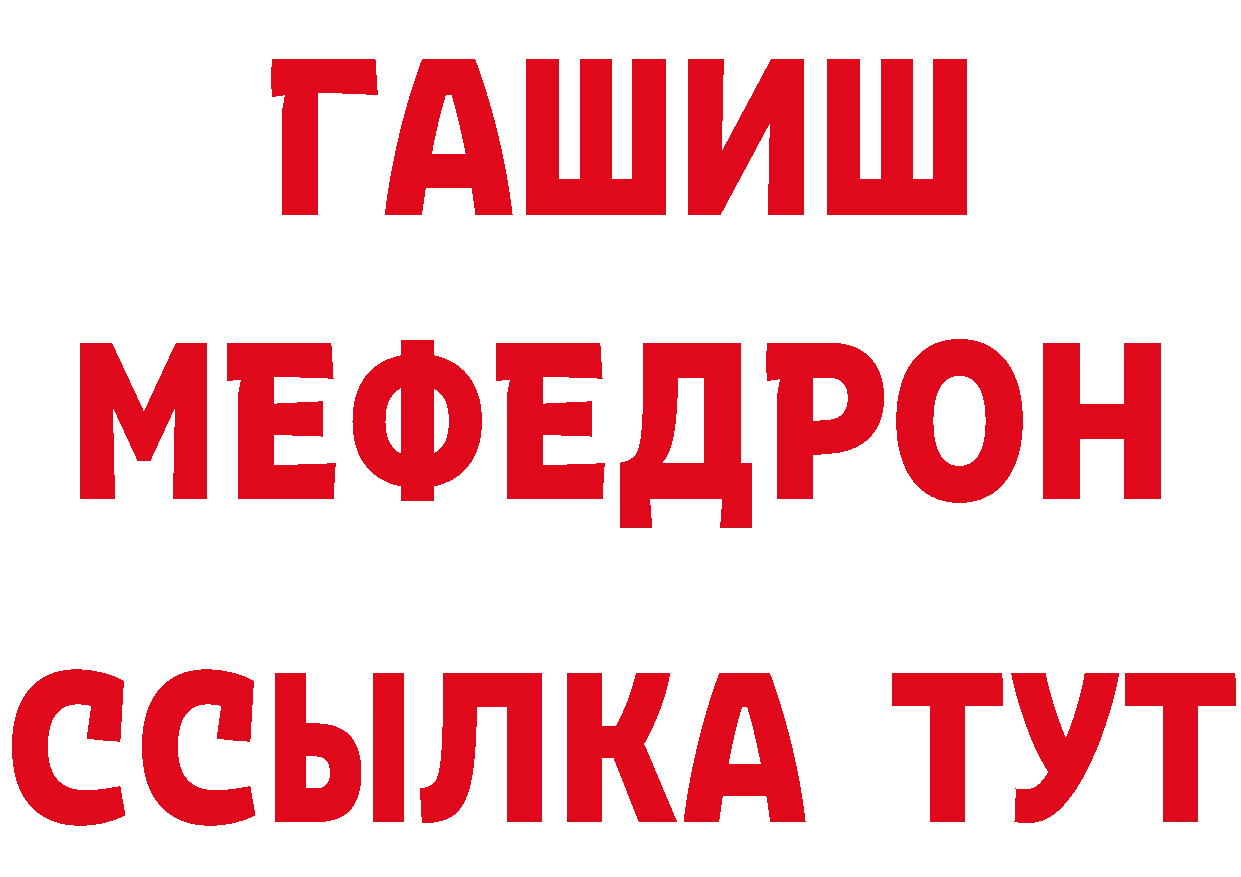 ГАШИШ
МЕФЕДРОН
ССЫЛКА ТУТ